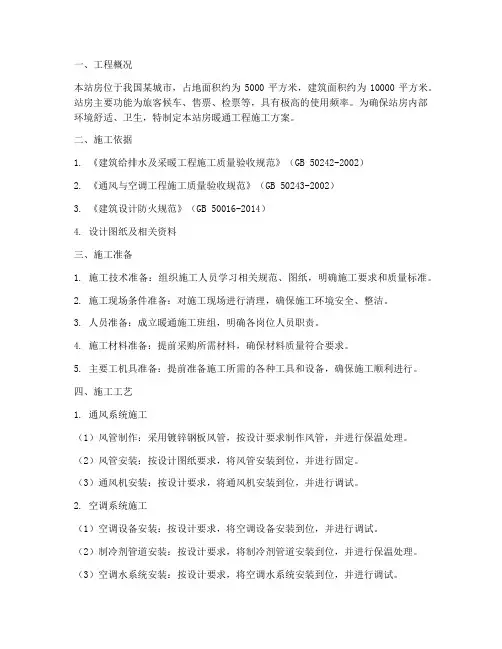 一、工程概况

本站房位于我国某城市，占地面积约为 5000 平方米，建筑面积约为 10000 平方米。站房主要功能为旅客候车、售票、检票等，具有极高的使用频率。为确保站房内部环境舒适、卫生，特制定本站房暖通工程施工方案。

二、施工依据

1. 《建筑给排水及采暖工程施工质量验收规范》（GB 50242-2002）

2. 《通风与空调工程施工质量验收规范》（GB 50243-2002）

3. 《建筑设计防火规范》（GB 50016-2014）

4. 设计图纸及相关资料

三、施工准备

1. 施工技术准备：组织施工人员学习相关规范、图纸，明确施工要求和质量标准。

2. 施工现场条件准备：对施工现场进行清理，确保施工环境安全、整洁。

3. 人员准备：成立暖通施工班组，明确各岗位人员职责。

4. 施工材料准备：提前采购所需材料，确保材料质量符合要求。

5. 主要工机具准备：提前准备施工所需的各种工具和设备，确保施工顺利进行。

四、施工工艺

1. 通风系统施工

（1）风管制作：采用镀锌钢板风管，按设计要求制作风管，并进行保温处理。

（2）风管安装：按设计图纸要求，将风管安装到位，并进行固定。

（3）通风机安装：按设计要求，将通风机安装到位，并进行调试。

2. 空调系统施工

（1）空调设备安装：按设计要求，将空调设备安装到位，并进行调试。

（2）制冷剂管道安装：按设计要求，将制冷剂管道安装到位，并进行保温处理。

（3）空调水系统安装：按设计要求，将空调水系统安装到位，并进行调试。